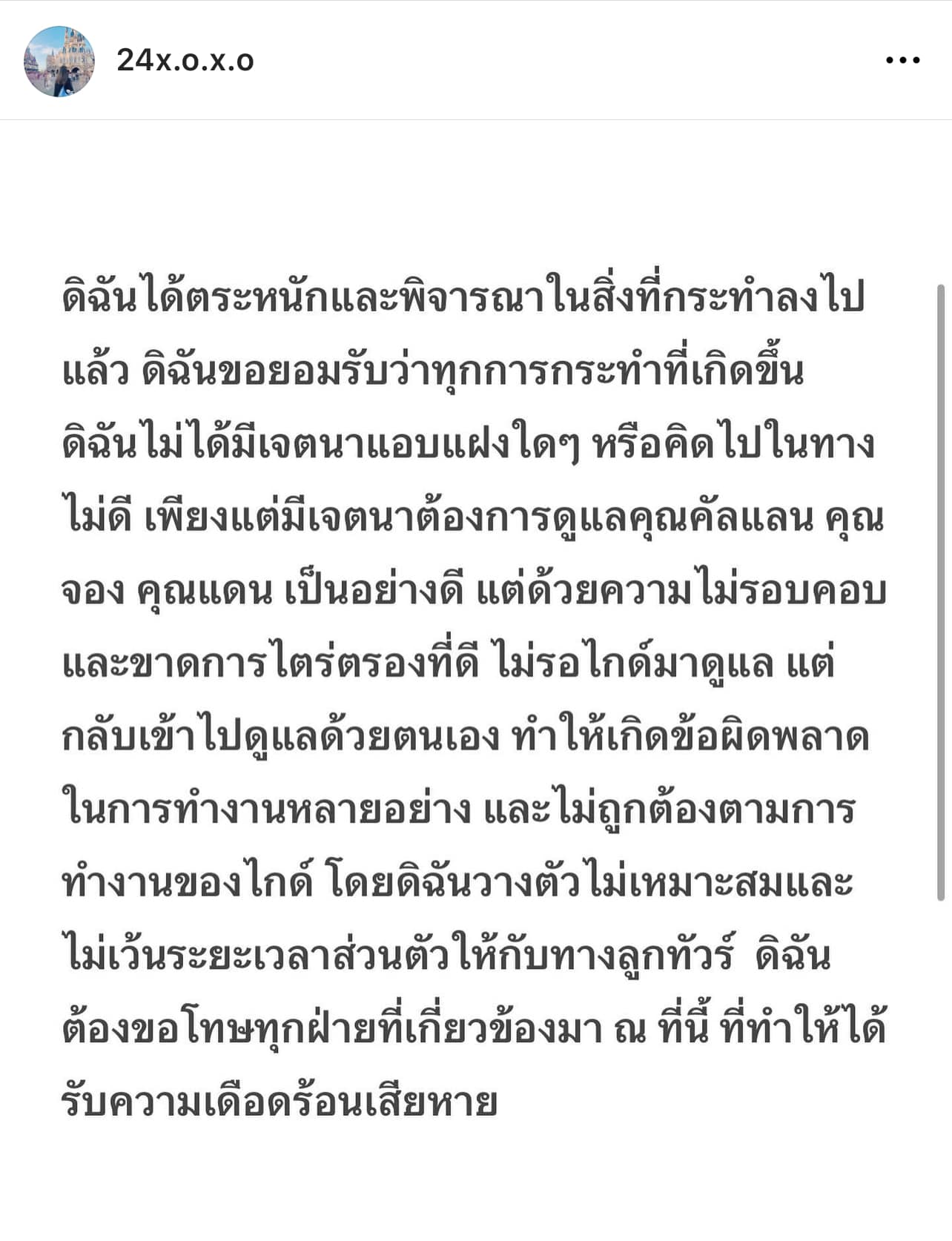 24x.o.x.o

ดิฉันได้ตระหนักและพิจารณาในสิ่งที่กระทำลงไปแล้ว ดิฉันขอยอมรับว่าทุกการกระทำที่เกิดขึ้น ดิฉันไม่ได้มีเจตนาแอบแฝงใดๆ หรือคิดไปในทางไม่ดี เพียงแต่มีเจตนาต้องการดูแลคุณคัลแลน คุณจอง คุณแดน เป็นอย่างดี แต่ด้วยความไม่รอบคอบและขาดการไตร่ตรองที่ดี ไม่รอไกด์มาดูแล แต่กลับเข้าไปดูแลด้วยตนเอง ทำให้เกิดข้อผิดพลาดในการทำงานหลายอย่าง และไม่ถูกต้องตามการทำงานของไกด์ โดยดิฉันวางตัวไม่เหมาะสมและไม่เว้นระยะเวลาส่วนตัวให้กับทางลูกทัวร์ ดิฉันต้องขอโทษทุกฝ่ายที่เกี่ยวข้องมา ณ ที่นี้ ที่ทำให้ได้รับความเดือดร้อนเสียหาย